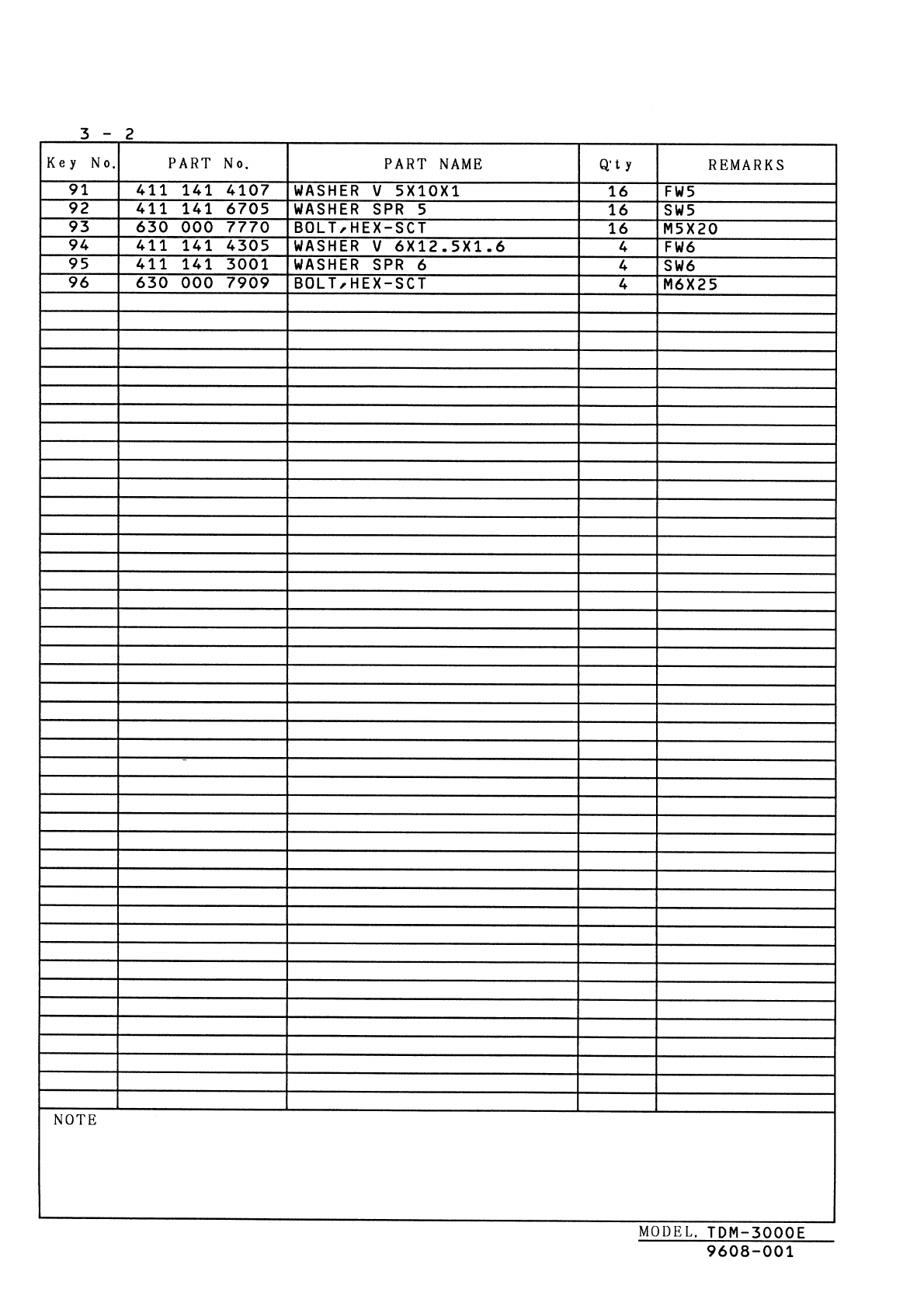 3 - 2

| Key No. | PART No. | PART NAME | Q'ty | REMARKS |
|---|---|---|---|---|
| 91 | 411 141 4107 | WASHER V 5X10X1 | 16 | FW5 |
| 92 | 411 141 6705 | WASHER SPR 5 | 16 | SW5 |
| 93 | 630 000 7770 | BOLT,HEX-SCT | 16 | M5X20 |
| 94 | 411 141 4305 | WASHER V 6X12.5X1.6 | 4 | FW6 |
| 95 | 411 141 3001 | WASHER SPR 6 | 4 | SW6 |
| 96 | 630 000 7909 | BOLT,HEX-SCT | 4 | M6X25 |

NOTE

MODEL. TDM-3000E
9608-001